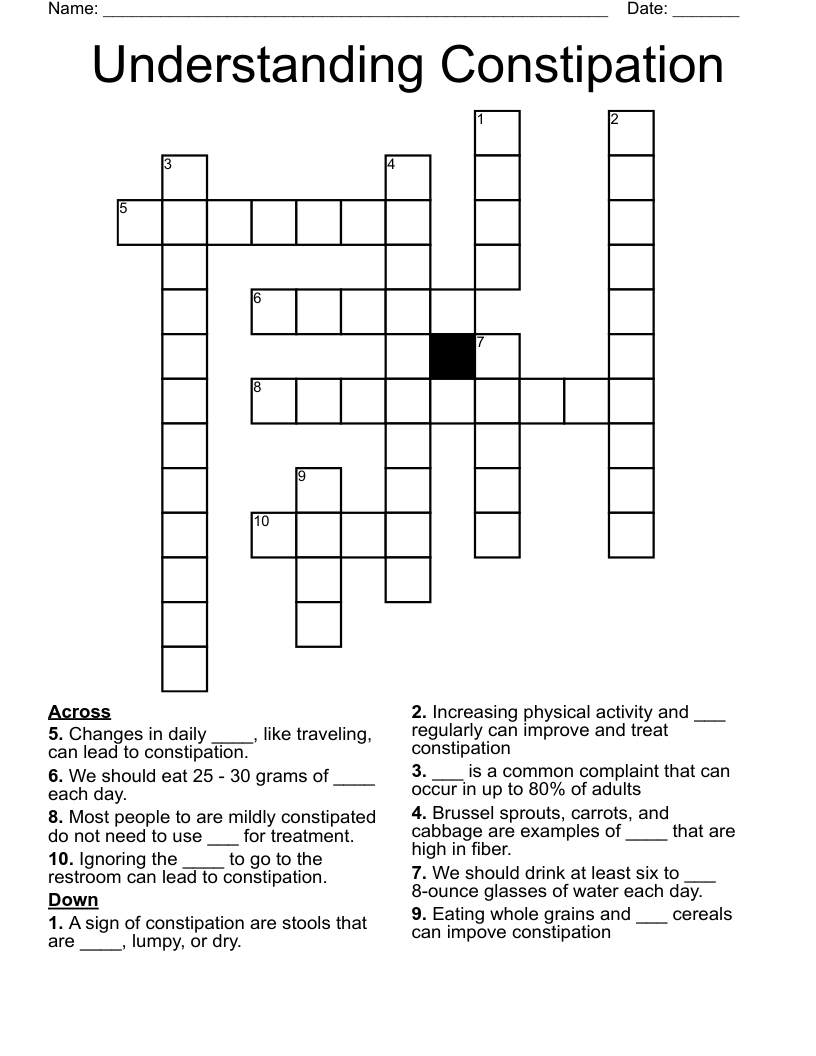 Name: ____ Date: ____

Understanding Constipation

1
2
3
4
5
6
7
8
9
10

Across

5. Changes in daily ____, like traveling, can lead to constipation.

6. We should eat 25 - 30 grams of ____ each day.

8. Most people to are mildly constipated do not need to use ____ for treatment.

10. Ignoring the ____ to go to the restroom can lead to constipation.

Down

1. A sign of constipation are stools that are ____, lumpy, or dry.

2. Increasing physical activity and ____ regularly can improve and treat constipation

3. ____ is a common complaint that can occur in up to 80% of adults

4. Brussel sprouts, carrots, and cabbage are examples of ____ that are high in fiber.

7. We should drink at least six to ____ 8-ounce glasses of water each day.

9. Eating whole grains and ____ cereals can impove constipation